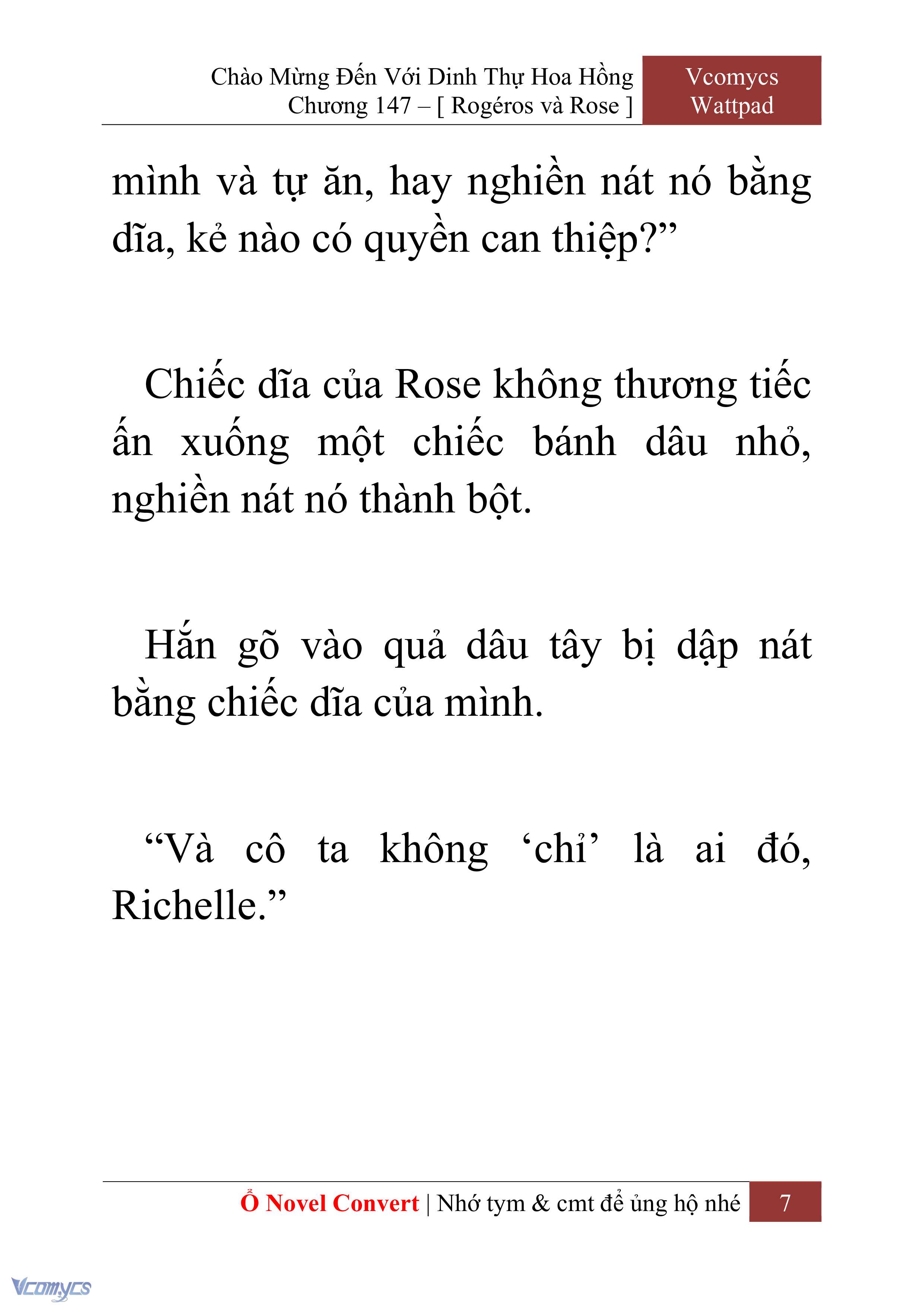 Chào Mừng Đến Với Dinh Thự Hoa Hồng
Chương 147 – [ Rogéros và Rose ]

Vcomycs
Wattpad

mình và tự ăn, hay nghiền nát nó bằng dĩa, kẻ nào có quyền can thiệp?”

Chiếc dĩa của Rose không thương tiếc ấn xuống một chiếc bánh dâu nhỏ, nghiền nát nó thành bột.

Hắn gõ vào quả dâu tây bị dập nát bằng chiếc dĩa của mình.

“Và cô ta không ‘chỉ’ là ai đó, Richelle.”

Ổ Novel Convert | Nhớ tym & cmt để ủng hộ nhé 7

Vcomycs